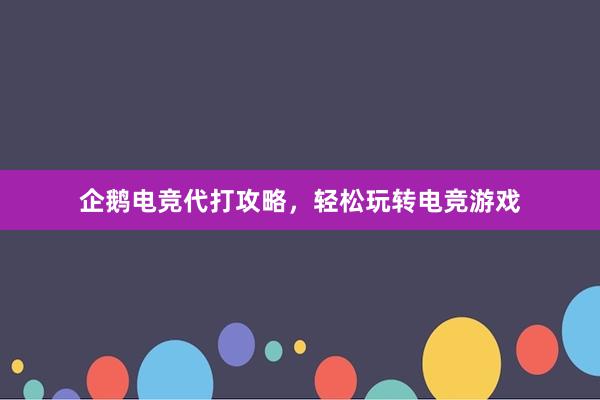 企鹅电竞代打攻略，轻松玩转电竞游戏